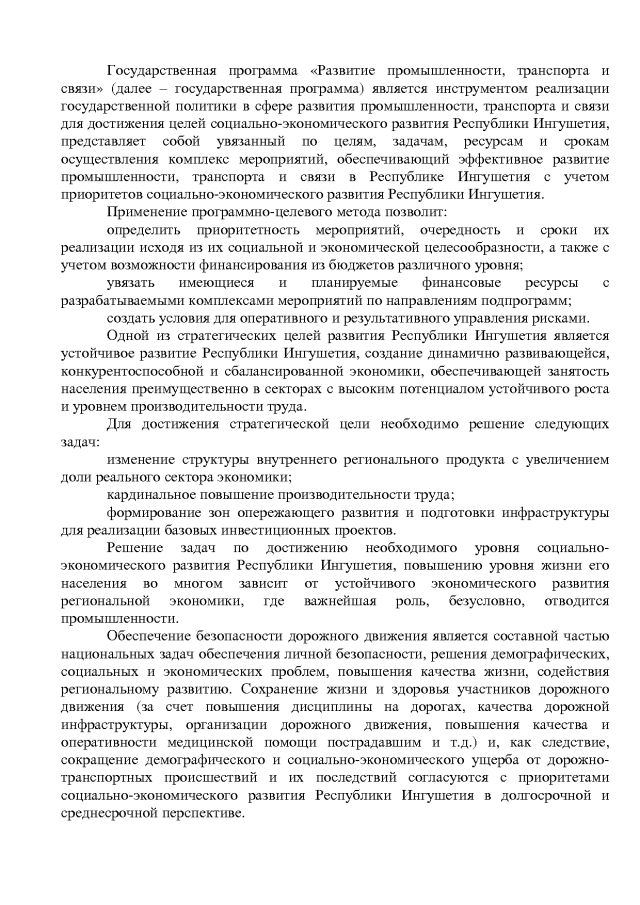 Государственная программа «Развитие промышленности, транспорта и связи» (далее – государственная программа) является инструментом реализации государственной политики в сфере развития промышленности, транспорта и связи для достижения целей социально-экономического развития Республики Ингушетия, представляет собой увязанный по целям, задачам, ресурсам и срокам осуществления комплекс мероприятий, обеспечивающий эффективное развитие промышленности, транспорта и связи в Республике Ингушетия с учетом приоритетов социально-экономического развития Республики Ингушетия.

Применение программно-целевого метода позволит:

определить приоритетность мероприятий, очередность и сроки их реализации исходя из их социальной и экономической целесообразности, а также с учетом возможности финансирования из бюджетов различного уровня;

увязать имеющиеся и планируемые финансовые ресурсы с разрабатываемыми комплексами мероприятий по направлениям подпрограмм;

создать условия для оперативного и результативного управления рисками.

Одной из стратегических целей развития Республики Ингушетия является устойчивое развитие Республики Ингушетия, создание динамично развивающейся, конкурентоспособной и сбалансированной экономики, обеспечивающей занятость населения преимущественно в секторах с высоким потенциалом устойчивого роста и уровнем производительности труда.

Для достижения стратегической цели необходимо решение следующих задач:

изменение структуры внутреннего регионального продукта с увеличением доли реального сектора экономики;

кардинальное повышение производительности труда;

формирование зон опережающего развития и подготовки инфраструктуры для реализации базовых инвестиционных проектов.

Решение задач по достижению необходимого уровня социально-экономического развития Республики Ингушетия, повышению уровня жизни его населения во многом зависит от устойчивого экономического развития региональной экономики, где важнейшая роль, безусловно, отводится промышленности.

Обеспечение безопасности дорожного движения является составной частью национальных задач обеспечения личной безопасности, решения демографических, социальных и экономических проблем, повышения качества жизни, содействия региональному развитию. Сохранение жизни и здоровья участников дорожного движения (за счет повышения дисциплины на дорогах, качества дорожной инфраструктуры, организации дорожного движения, повышения качества и оперативности медицинской помощи пострадавшим и т.д.) и, как следствие, сокращение демографического и социально-экономического ущерба от дорожно-транспортных происшествий и их последствий согласуются с приоритетами социально-экономического развития Республики Ингушетия в долгосрочной и среднесрочной перспективе.